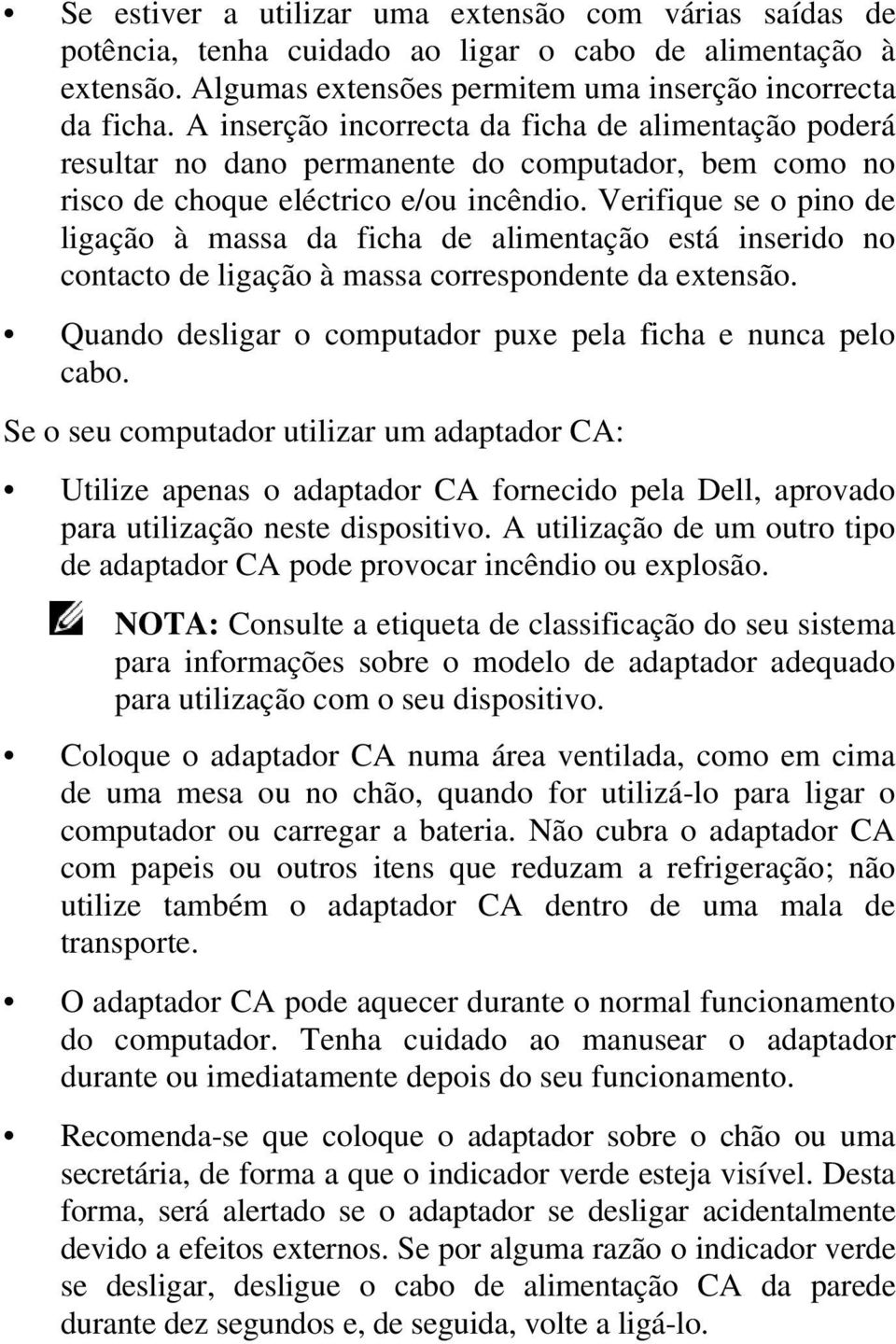 • Se estiver a utilizar uma extensão com várias saídas de potência, tenha cuidado ao ligar o cabo de alimentação à extensão. Algumas extensões permitem uma inserção incorrecta da ficha. A inserção incorrecta da ficha de alimentação poderá resultar no dano permanente do computador, bem como no risco de choque eléctrico e/ou incêndio. Verifique se o pino de ligação à massa da ficha de alimentação está inserido no contacto de ligação à massa correspondente da extensão.

• Quando desligar o computador puxe pela ficha e nunca pelo cabo.

Se o seu computador utilizar um adaptador CA:

• Utilize apenas o adaptador CA fornecido pela Dell, aprovado para utilização neste dispositivo. A utilização de um outro tipo de adaptador CA pode provocar incêndio ou explosão.

NOTA: Consulte a etiqueta de classificação do seu sistema para informações sobre o modelo de adaptador adequado para utilização com o seu dispositivo.

• Coloque o adaptador CA numa área ventilada, como em cima de uma mesa ou no chão, quando for utilizá-lo para ligar o computador ou carregar a bateria. Não cubra o adaptador CA com papeis ou outros itens que reduzam a refrigeração; não utilize também o adaptador CA dentro de uma mala de transporte.

• O adaptador CA pode aquecer durante o normal funcionamento do computador. Tenha cuidado ao manusear o adaptador durante ou imediatamente depois do seu funcionamento.

• Recomenda-se que coloque o adaptador sobre o chão ou uma secretária, de forma a que o indicador verde esteja visível. Desta forma, será alertado se o adaptador se desligar acidentalmente devido a efeitos externos. Se por alguma razão o indicador verde se desligar, desligue o cabo de alimentação CA da parede durante dez segundos e, de seguida, volte a ligá-lo.